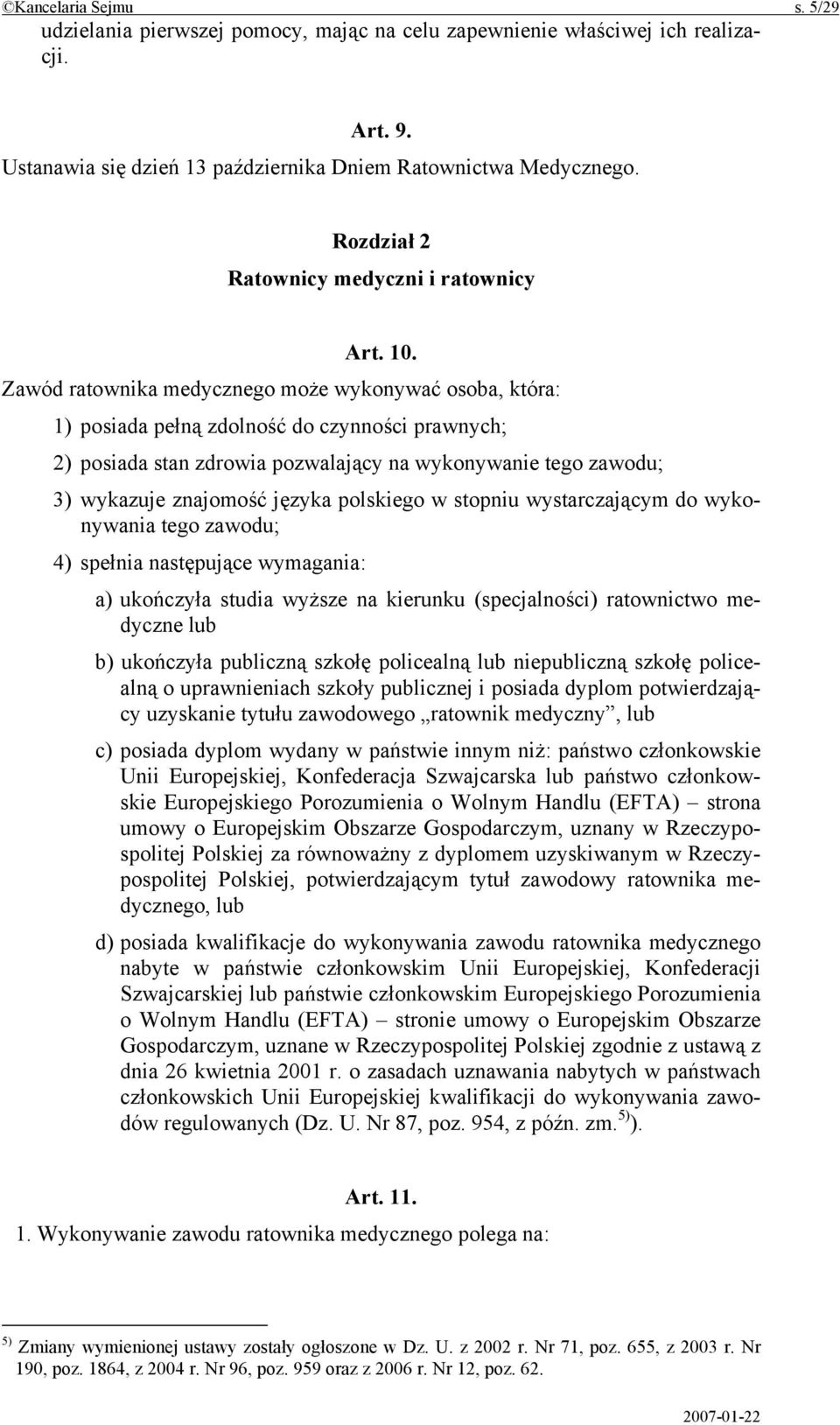 ©Kancelaria Sejmu s. 5/29

udzielania pierwszej pomocy, mając na celu zapewnienie właściwej ich realizacji.

Art. 9.
Ustanawia się dzień 13 października Dniem Ratownictwa Medycznego.

Rozdział 2
Ratownicy medyczni i ratownicy

Art. 10.
Zawód ratownika medycznego może wykonywać osoba, która:

1) posiada pełną zdolność do czynności prawnych;

2) posiada stan zdrowia pozwalający na wykonywanie tego zawodu;

3) wykazuje znajomość języka polskiego w stopniu wystarczającym do wykonywania tego zawodu;

4) spełnia następujące wymagania:

a) ukończyła studia wyższe na kierunku (specjalności) ratownictwo medyczne lub

b) ukończyła publiczną szkołę policealną lub niepubliczną szkołę policealną o uprawnieniach szkoły publicznej i posiada dyplom potwierdzający uzyskanie tytułu zawodowego „ratownik medyczny”, lub

c) posiada dyplom wydany w państwie innym niż: państwo członkowskie Unii Europejskiej, Konfederacja Szwajcarska lub państwo członkowskie Europejskiego Porozumienia o Wolnym Handlu (EFTA) – strona umowy o Europejskim Obszarze Gospodarczym, uznany w Rzeczypospolitej Polskiej za równoważny z dyplomem uzyskiwanym w Rzeczypospolitej Polskiej, potwierdzającym tytuł zawodowy ratownika medycznego, lub

d) posiada kwalifikacje do wykonywania zawodu ratownika medycznego nabyte w państwie członkowskim Unii Europejskiej, Konfederacji Szwajcarskiej lub państwie członkowskim Europejskiego Porozumienia o Wolnym Handlu (EFTA) – stronie umowy o Europejskim Obszarze Gospodarczym, uznane w Rzeczypospolitej Polskiej zgodnie z ustawą z dnia 26 kwietnia 2001 r. o zasadach uznawania nabytych w państwach członkowskich Unii Europejskiej kwalifikacji do wykonywania zawodów regulowanych (Dz. U. Nr 87, poz. 954, z późn. zm.$^{5)}$).

Art. 11.
1. Wykonywanie zawodu ratownika medycznego polega na:

$^{5)}$ Zmiany wymienionej ustawy zostały ogłoszone w Dz. U. z 2002 r. Nr 71, poz. 655, z 2003 r. Nr 190, poz. 1864, z 2004 r. Nr 96, poz. 959 oraz z 2006 r. Nr 12, poz. 62.

2007-01-22